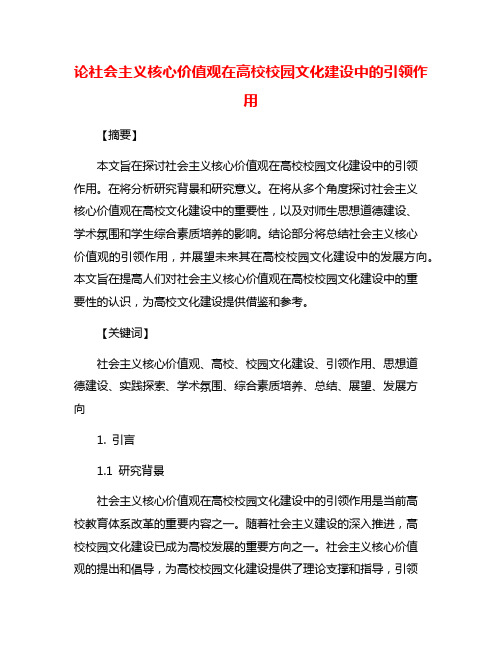 论社会主义核心价值观在高校校园文化建设中的引领作用

【摘要】

本文旨在探讨社会主义核心价值观在高校校园文化建设中的引领作用。在将分析研究背景和研究意义。在将从多个角度探讨社会主义核心价值观在高校文化建设中的重要性，以及对师生思想道德建设、学术氛围和学生综合素质培养的影响。结论部分将总结社会主义核心价值观的引领作用，并展望未来其在高校校园文化建设中的发展方向。本文旨在提高人们对社会主义核心价值观在高校校园文化建设中的重要性的认识，为高校文化建设提供借鉴和参考。

【关键词】

社会主义核心价值观、高校、校园文化建设、引领作用、思想道德建设、实践探索、学术氛围、综合素质培养、总结、展望、发展方向

1. 引言

1.1 研究背景

社会主义核心价值观在高校校园文化建设中的引领作用是当前高校教育体系改革的重要内容之一。随着社会主义建设的深入推进，高校校园文化建设已成为高校发展的重要方向之一。社会主义核心价值观的提出和倡导，为高校校园文化建设提供了理论支撑和指导，引领